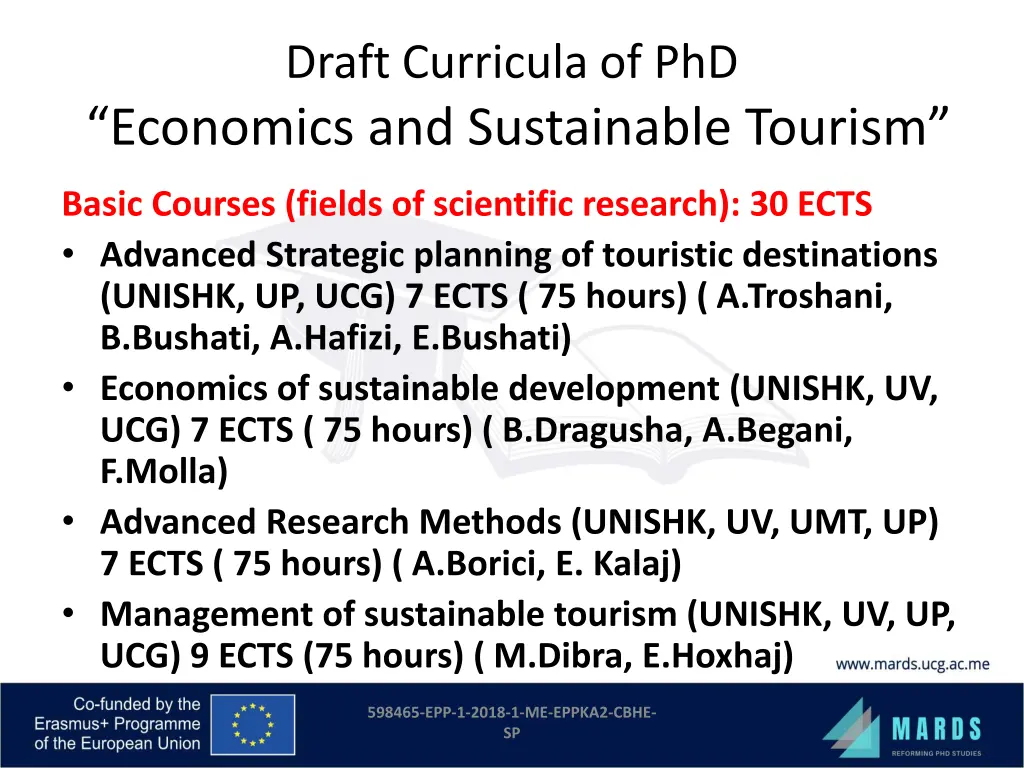 Draft Curricula of PhD
“Economics and Sustainable Tourism”

Basic Courses (fields of scientific research): 30 ECTS

• Advanced Strategic planning of touristic destinations (UNISHK, UP, UCG) 7 ECTS ( 75 hours) ( A.Troshani, B.Bushati, A.Hafizi, E.Bushati)
• Economics of sustainable development (UNISHK, UV, UCG) 7 ECTS ( 75 hours) ( B.Dragusha, A.Begani, F.Molla)
• Advanced Research Methods (UNISHK, UV, UMT, UP) 7 ECTS ( 75 hours) ( A.Borici, E. Kalaj)
• Management of sustainable tourism (UNISHK, UV, UP, UCG) 9 ECTS (75 hours) ( M.Dibra, E.Hoxhaj)

www.mards.ucg.ac.me

Co-funded by the Erasmus+ Programme of the European Union

598465-EPP-1-2018-1-ME-EPPKA2-CBHE-SP

MARDS
REFORMING PHD STUDIES